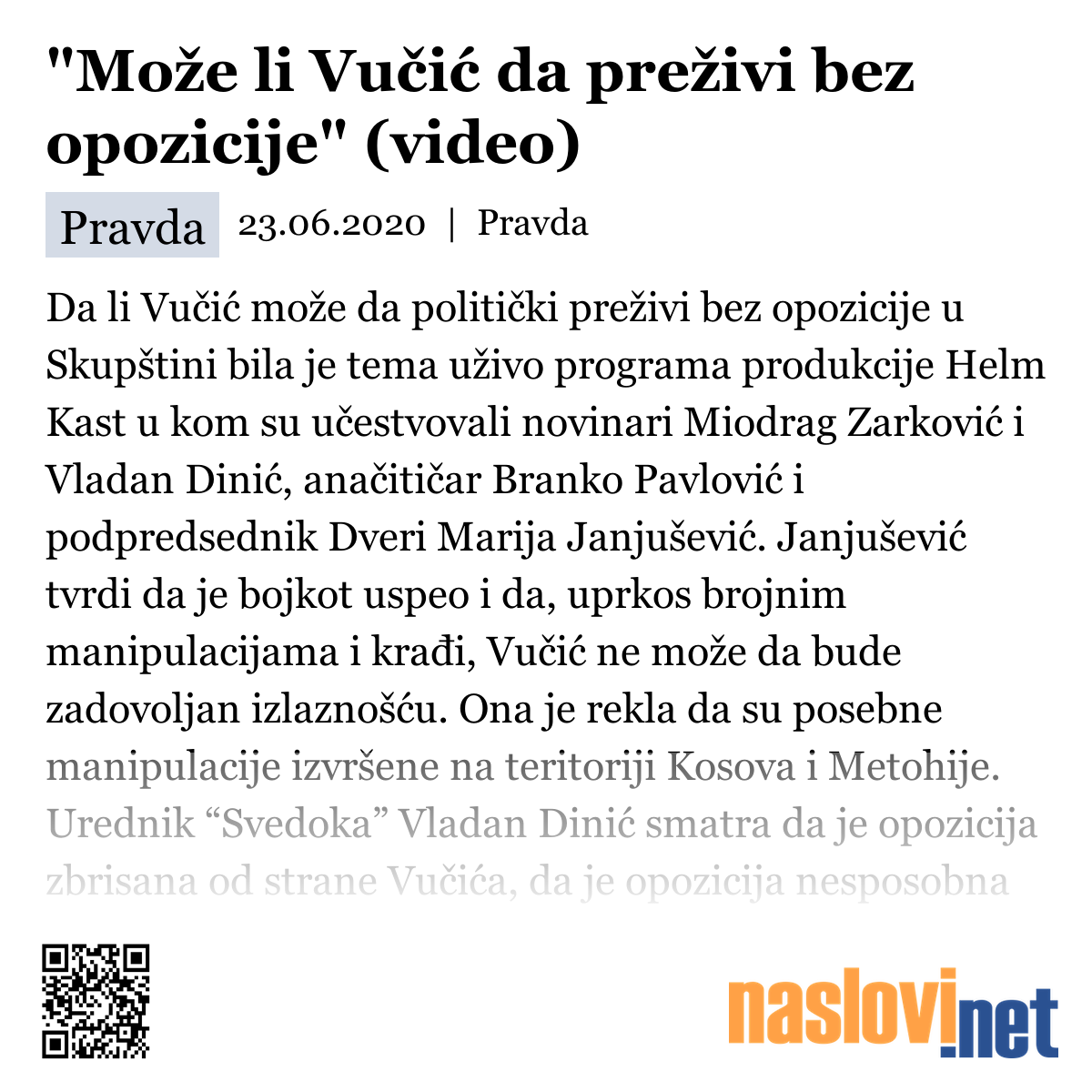 "Može li Vučić da preživi bez opozicije" (video)

Pravda 23.06.2020 | Pravda

Da li Vučić može da politički preživi bez opozicije u Skupštini bila je tema uživo programa produkcije Helm Kast u kom su učestvovali novinari Miodrag Zarković i Vladan Dinić, anačitičar Branko Pavlović i podpredsednik Dveri Marija Janjušević. Janjušević tvrdi da je bojkot uspeo i da, uprkos brojnim manipulacijama i krađi, Vučić ne može da bude zadovoljan izlaznošću. Ona je rekla da su posebne manipulacije izvršene na teritoriji Kosova i Metohije. Urednik “Svedoka” Vladan Dinić smatra da je opozicija zbrisana od strane Vučića, da je opozicija nesposobna

naslovi.net